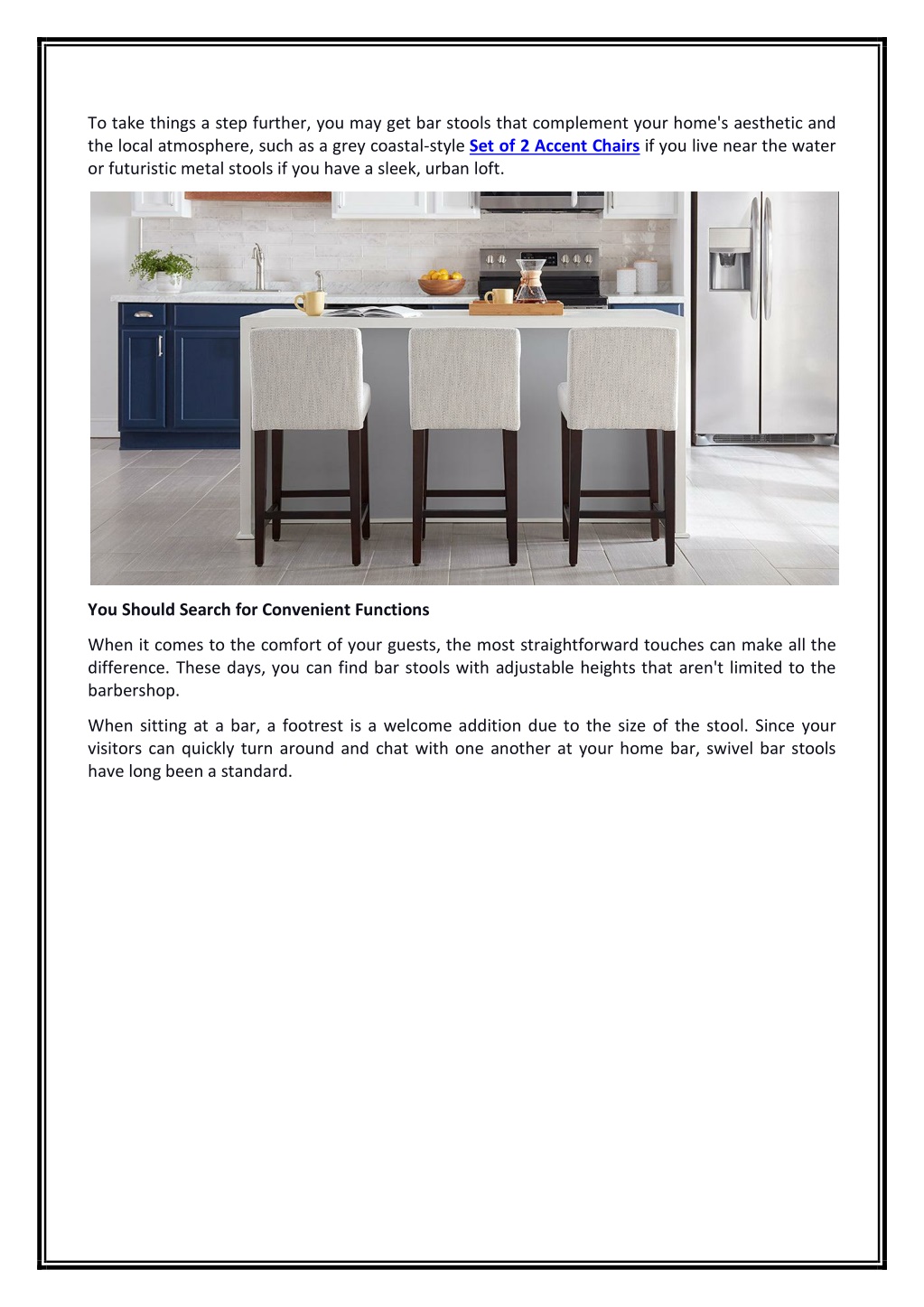 To take things a step further, you may get bar stools that complement your home's aesthetic and the local atmosphere, such as a grey coastal-style Set of 2 Accent Chairs if you live near the water or futuristic metal stools if you have a sleek, urban loft.

You Should Search for Convenient Functions

When it comes to the comfort of your guests, the most straightforward touches can make all the difference. These days, you can find bar stools with adjustable heights that aren't limited to the barbershop.

When sitting at a bar, a footrest is a welcome addition due to the size of the stool. Since your visitors can quickly turn around and chat with one another at your home bar, swivel bar stools have long been a standard.